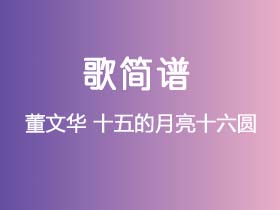 歌简谱

董文华 十五的月亮十六圆